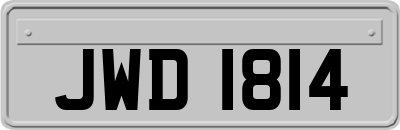 JWD 1814